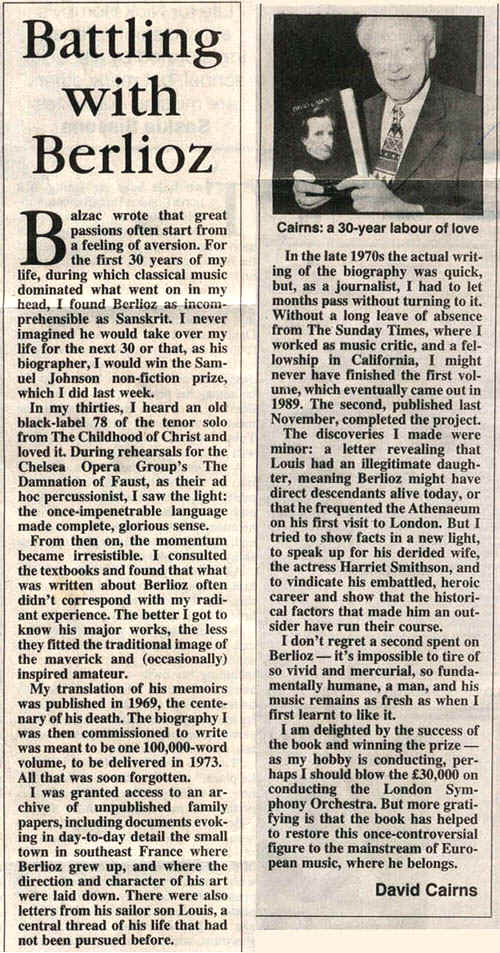 Battling with Berlioz

Balzac wrote that great passions often start from a feeling of aversion. For the first 30 years of my life, during which classical music dominated what went on in my head, I found Berlioz as incomprehensible as Sanskrit. I never imagined he would take over my life for the next 30 or that, as his biographer, I would win the Samuel Johnson non-fiction prize, which I did last week.

In my thirties, I heard an old black-label 78 of the tenor solo from The Childhood of Christ and loved it. During rehearsals for the Chelsea Opera Group's The Damnation of Faust, as their ad hoc percussionist, I saw the light: the once-impenetrable language made complete, glorious sense.

From then on, the momentum became irresistible. I consulted the textbooks and found that what was written about Berlioz often didn't correspond with my radiant experience. The better I got to know his major works, the less they fitted the traditional image of the maverick and (occasionally) inspired amateur.

My translation of his memoirs was published in 1969, the centenary of his death. The biography I was then commissioned to write was meant to be one 100,000-word volume, to be delivered in 1973. All that was soon forgotten.

I was granted access to an archive of unpublished family papers, including documents evoking in day-to-day detail the small town in southeast France where Berlioz grew up, and where the direction and character of his art were laid down. There were also letters from his sailor son Louis, a central thread of his life that had not been pursued before.

Cairns: a 30-year labour of love

In the late 1970s the actual writing of the biography was quick, but, as a journalist, I had to let months pass without turning to it. Without a long leave of absence from The Sunday Times, where I worked as music critic, and a fellowship in California, I might never have finished the first volume, which eventually came out in 1989. The second, published last November, completed the project.

The discoveries I made were minor: a letter revealing that Louis had an illegitimate daughter, meaning Berlioz might have direct descendants alive today, or that he frequented the Athenaeum on his first visit to London. But I tried to show facts in a new light, to speak up for his derided wife, the actress Harriet Smithson, and to vindicate his embattled, heroic career and show that the historical factors that made him an outsider have run their course.

I don't regret a second spent on Berlioz — it's impossible to tire of so vivid and mercurial, so fundamentally humane, a man, and his music remains as fresh as when I first learnt to like it.

I am delighted by the success of the book and winning the prize — as my hobby is conducting, perhaps I should blow the £30,000 on conducting the London Symphony Orchestra. But more gratifying is that the book has helped to restore this once-controversial figure to the mainstream of European music, where he belongs.

David Cairns